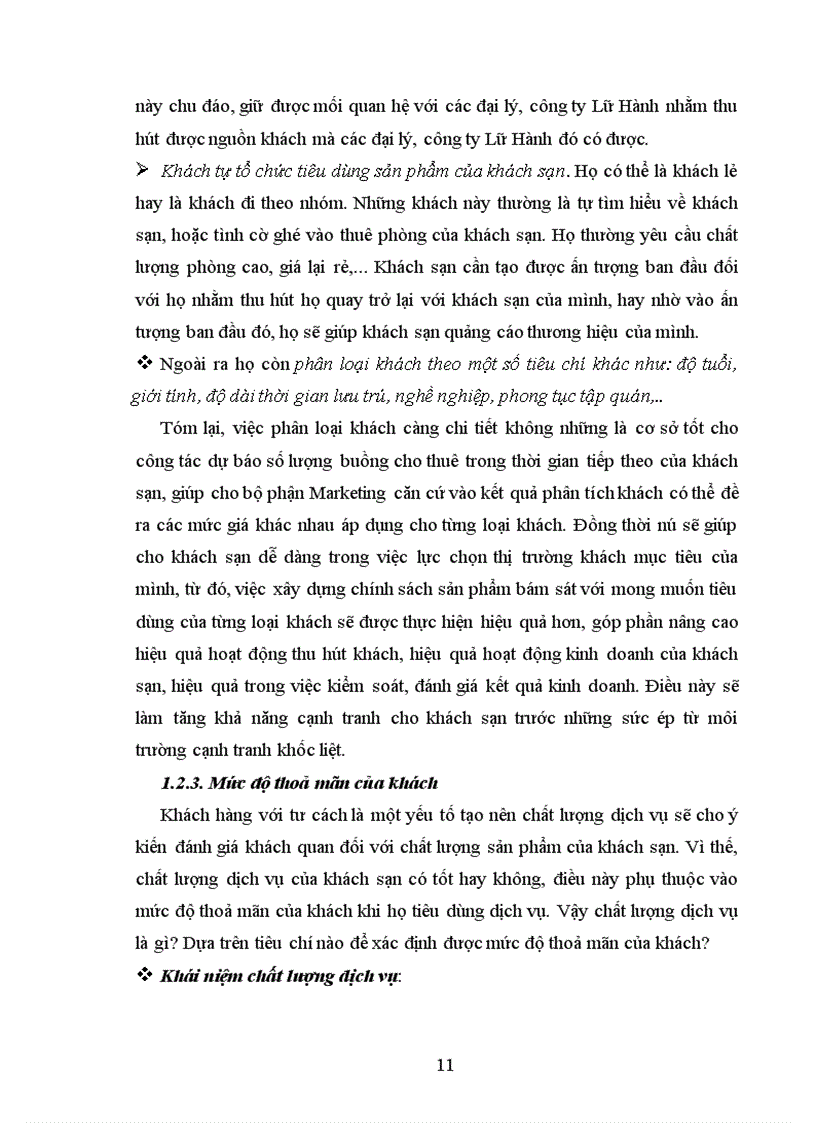 này chu đáo, giữ được mối quan hệ với các đại lý, công ty Lữ Hành nhằm thu hút được nguồn khách mà các đại lý, công ty Lữ Hành đó có được.

➢ Khách tự tổ chức tiêu dùng sản phẩm của khách sạn. Họ có thể là khách lẻ hay là khách đi theo nhóm. Những khách này thường là tự tìm hiểu về khách sạn, hoặc tình cờ ghé vào thuê phòng của khách sạn. Họ thường yêu cầu chất lượng phòng cao, giá lại rẻ,... Khách sạn cần tạo được ấn tượng ban đầu đối với họ nhằm thu hút họ quay trở lại với khách sạn của mình, hay nhờ vào ấn tượng ban đầu đó, họ sẽ giúp khách sạn quảng cáo thương hiệu của mình.

❖ Ngoài ra họ còn phân loại khách theo một số tiêu chí khác như: độ tuổi, giới tính, độ dài thời gian lưu trú, nghề nghiệp, phong tục tập quán,..

Tóm lại, việc phân loại khách càng chi tiết không những là cơ sở tốt cho công tác dự báo số lượng buồng cho thuê trong thời gian tiếp theo của khách sạn, giúp cho bộ phận Marketing căn cứ vào kết quả phân tích khách có thể đề ra các mức giá khác nhau áp dụng cho từng loại khách. Đồng thời nú sẽ giúp cho khách sạn dễ dàng trong việc lực chọn thị trường khách mục tiêu của mình, từ đó, việc xây dựng chính sách sản phẩm bám sát với mong muốn tiêu dùng của từng loại khách sẽ được thực hiện hiệu quả hơn, góp phần nâng cao hiệu quả hoạt động thu hút khách, hiệu quả hoạt động kinh doanh của khách sạn, hiệu quả trong việc kiểm soát, đánh giá kết quả kinh doanh. Điều này sẽ làm tăng khả năng cạnh tranh cho khách sạn trước những sức ép từ môi trường cạnh tranh khốc liệt.

1.2.3. Mức độ thoả mãn của khách

Khách hàng với tư cách là một yếu tố tạo nên chất lượng dịch vụ sẽ cho ý kiến đánh giá khách quan đối với chất lượng sản phẩm của khách sạn. Vì thế, chất lượng dịch vụ của khách sạn có tốt hay không, điều này phụ thuộc vào mức độ thoả mãn của khách khi họ tiêu dùng dịch vụ. Vậy chất lượng dịch vụ là gì? Dựa trên tiêu chí nào để xác định được mức độ thoả mãn của khách?

❖ Khái niệm chất lượng dịch vụ:

11